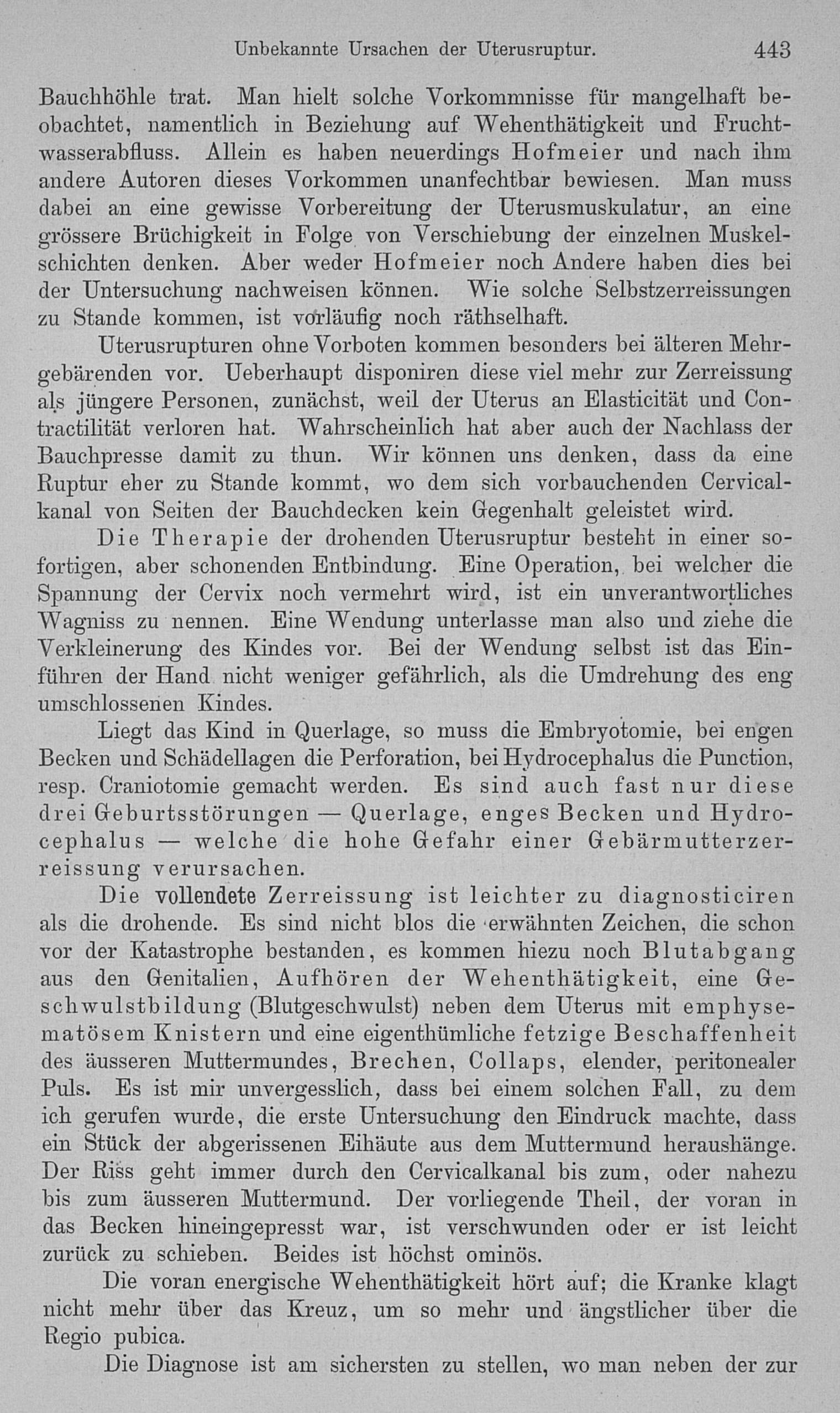 Unbekannte Ursachen der Uterusruptur. 443

Bauchhöhle trat. Man hielt solche Vorkommnisse für mangelhaft beobachtet, namentlich in Beziehung auf Wehenthätigkeit und Fruchtwasserabfluss. Allein es haben neuerdings Hofmeier und nach ihm andere Autoren dieses Vorkommen unanfechtbar bewiesen. Man muss dabei an eine gewisse Vorbereitung der Uterusmuskulatur, an eine grössere Brüchigkeit in Folge von Verschiebung der einzelnen Muskelschichten denken. Aber weder Hofmeier noch Andere haben dies bei der Untersuchung nachweisen können. Wie solche Selbstzerreissungen zu Stande kommen, ist vorläufig noch räthselhaft.

Uterusrupturen ohne Vorboten kommen besonders bei älteren Mehrgebärenden vor. Ueberhaupt disponiren diese viel mehr zur Zerreissung als jüngere Personen, zunächst, weil der Uterus an Elasticität und Contractilität verloren hat. Wahrscheinlich hat aber auch der Nachlass der Bauchpresse damit zu thun. Wir können uns denken, dass da eine Ruptur eher zu Stande kommt, wo dem sich vorbauchenden Cervicalkanal von Seiten der Bauchdecken kein Gegenhalt geleistet wird.

Die Therapie der drohenden Uterusruptur besteht in einer sofortigen, aber schonenden Entbindung. Eine Operation, bei welcher die Spannung der Cervix noch vermehrt wird, ist ein unverantwortliches Wagniss zu nennen. Eine Wendung unterlasse man also und ziehe die Verkleinerung des Kindes vor. Bei der Wendung selbst ist das Einführen der Hand nicht weniger gefährlich, als die Umdrehung des eng umschlossenen Kindes.

Liegt das Kind in Querlage, so muss die Embryotomie, bei engen Becken und Schädellagen die Perforation, bei Hydrocephalus die Punction, resp. Craniotomie gemacht werden. Es sind auch fast nur diese drei Geburtsstörungen — Querlage, enges Becken und Hydrocephalus — welche die hohe Gefahr einer Gebärmutterzerreissung verursachen.

Die vollendete Zerreissung ist leichter zu diagnosticiren als die drohende. Es sind nicht blos die erwähnten Zeichen, die schon vor der Katastrophe bestanden, es kommen hiezu noch Blutabgang aus den Genitalien, Aufhören der Wehenthätigkeit, eine Geschwulstbildung (Blutgeschwulst) neben dem Uterus mit emphysematösem Knistern und eine eigenthümliche fetzige Beschaffenheit des äusseren Muttermundes, Brechen, Collaps, elender, peritonealer Puls. Es ist mir unvergesslich, dass bei einem solchen Fall, zu dem ich gerufen wurde, die erste Untersuchung den Eindruck machte, dass ein Stück der abgerissenen Eihäute aus dem Muttermund heraushänge. Der Riss geht immer durch den Cervicalkanal bis zum, oder nahezu bis zum äusseren Muttermund. Der vorliegende Theil, der voran in das Becken hineingepresst war, ist verschwunden oder er ist leicht zurück zu schieben. Beides ist höchst ominös.

Die voran energische Wehenthätigkeit hört auf; die Kranke klagt nicht mehr über das Kreuz, um so mehr und ängstlicher über die Regio pubica.

Die Diagnose ist am sichersten zu stellen, wo man neben der zur